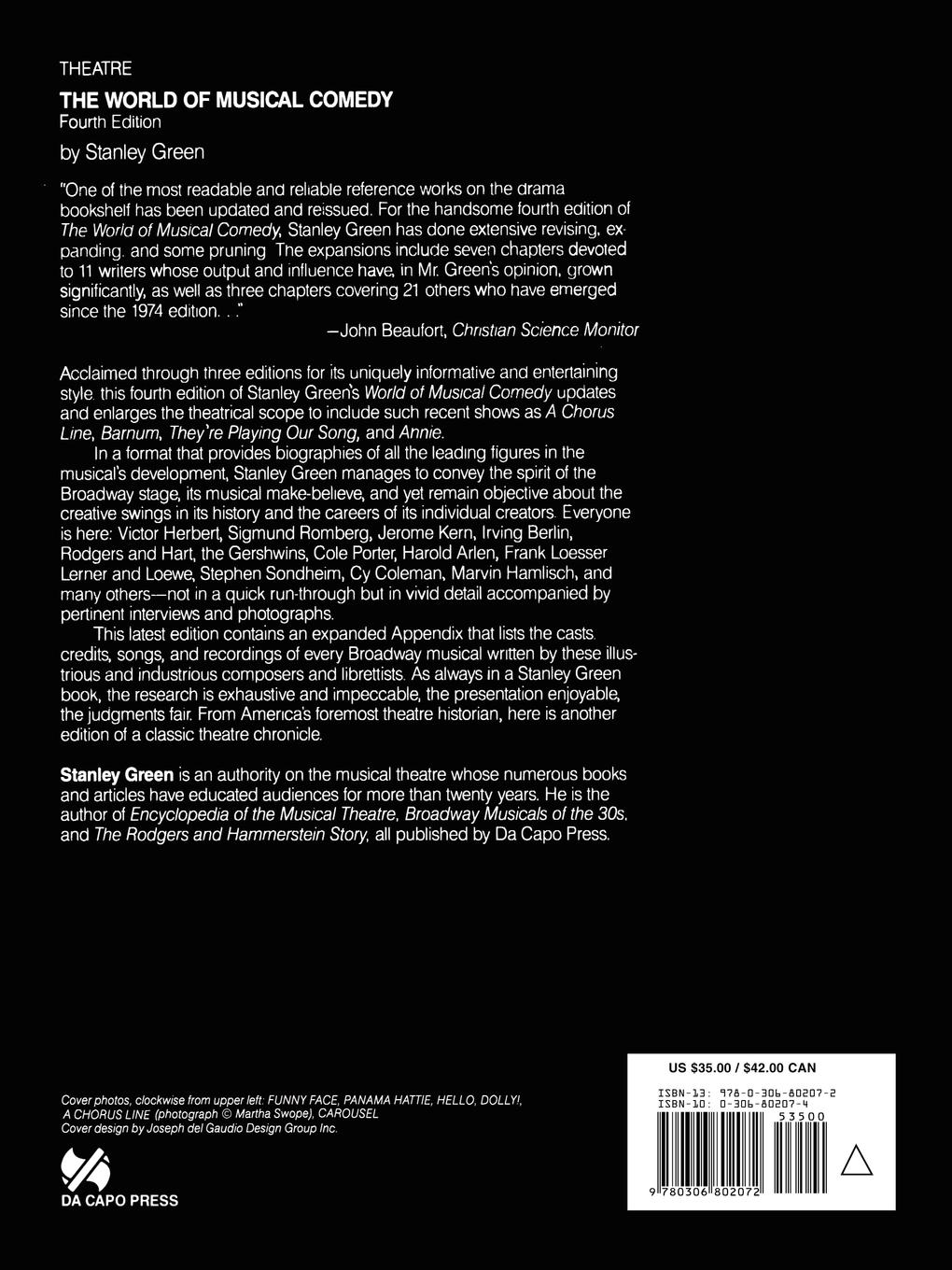 THEATRE

THE WORLD OF MUSICAL COMEDY
Fourth Edition

by Stanley Green

"One of the most readable and reliable reference works on the drama bookshelf has been updated and reissued. For the handsome fourth edition of The World of Musical Comedy, Stanley Green has done extensive revising, expanding, and some pruning. The expansions include seven chapters devoted to 11 writers whose output and influence have, in Mr. Green's opinion, grown significantly, as well as three chapters covering 21 others who have emerged since the 1974 edition. . ."

—John Beaufort, Christian Science Monitor

Acclaimed through three editions for its uniquely informative and entertaining style, this fourth edition of Stanley Green's World of Musical Comedy updates and enlarges the theatrical scope to include such recent shows as A Chorus Line, Barnum, They're Playing Our Song, and Annie.

In a format that provides biographies of all the leading figures in the musical's development, Stanley Green manages to convey the spirit of the Broadway stage, its musical make-believe, and yet remain objective about the creative swings in its history and the careers of its individual creators. Everyone is here: Victor Herbert, Sigmund Romberg, Jerome Kern, Irving Berlin, Rodgers and Hart, the Gershwins, Cole Porter, Harold Arlen, Frank Loesser Lerner and Loewe, Stephen Sondheim, Cy Coleman, Marvin Hamlisch, and many others—not in a quick run-through but in vivid detail accompanied by pertinent interviews and photographs.

This latest edition contains an expanded Appendix that lists the casts, credits, songs, and recordings of every Broadway musical written by these illustrious and industrious composers and librettists. As always in a Stanley Green book, the research is exhaustive and impeccable, the presentation enjoyable, the judgments fair. From America's foremost theatre historian, here is another edition of a classic theatre chronicle.

Stanley Green is an authority on the musical theatre whose numerous books and articles have educated audiences for more than twenty years. He is the author of Encyclopedia of the Musical Theatre, Broadway Musicals of the 30s, and The Rodgers and Hammerstein Story, all published by Da Capo Press.

Cover photos, clockwise from upper left: FUNNY FACE, PANAMA HATTIE, HELLO, DOLLY!, A CHORUS LINE (photograph © Martha Swope), CAROUSEL
Cover design by Joseph del Gaudio Design Group Inc.

DA CAPO PRESS

US $35.00 / $42.00 CAN

ISBN-13: 978-0-306-80207-2
ISBN-10: 0-306-80207-4

53500

9 780306 802072